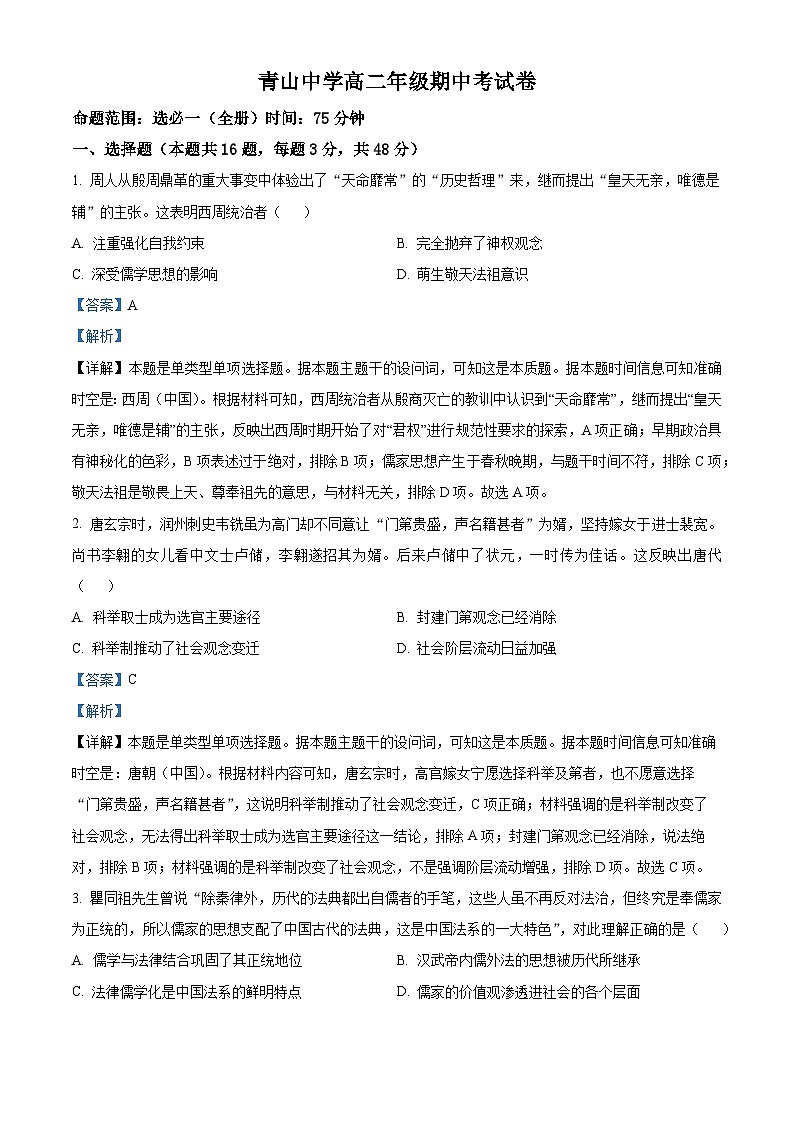 青山中学高二年级期中考试卷

命题范围：选必一（全册）时间：75 分钟

一、选择题（本题共 16 题，每题 3 分，共 48 分）

1. 周人从殷周鼎革的重大事变中体验出了“天命靡常”的“历史哲理”来，继而提出“皇天无亲，唯德是辅”的主张。这表明西周统治者（　　）

A. 注重强化自我约束

B. 完全抛弃了神权观念

C. 深受儒学思想的影响

D. 萌生敬天法祖意识

【答案】A

【解析】

【详解】本题是单类型单项选择题。据本题主题干的设问词，可知这是本质题。据本题时间信息可知准确时空是：西周（中国）。根据材料可知，西周统治者从殷商灭亡的教训中认识到“天命靡常”，继而提出“皇天无亲，唯德是辅”的主张，反映出西周时期开始了对“君权”进行规范性要求的探索，A 项正确；早期政治具有神秘化的色彩，B 项表述过于绝对，排除 B 项；儒家思想产生于春秋晚期，与题干时间不符，排除 C 项；敬天法祖是敬畏上天、尊奉祖先的意思，与材料无关，排除 D 项。故选 A 项。

2. 唐玄宗时，润州刺史韦铣虽为高门却不同意让“门第贵盛，声名籍甚者”为婿，坚持嫁女于进士裴宽。尚书李翱的女儿看中文士卢储，李翱遂招其为婿。后来卢储中了状元，一时传为佳话。这反映出唐代（　　）

A. 科举取士成为选官主要途径

B. 封建门第观念已经消除

C. 科举制推动了社会观念变迁

D. 社会阶层流动日益加强

【答案】C

【解析】

【详解】本题是单类型单项选择题。据本题主题干的设问词，可知这是本质题。据本题时间信息可知准确时空是：唐朝（中国）。根据材料内容可知，唐玄宗时，高官嫁女宁愿选择科举及第者，也不愿意选择“门第贵盛，声名籍甚者”，这说明科举制推动了社会观念变迁，C 项正确；材料强调的是科举制改变了社会观念，无法得出科举取士成为选官主要途径这一结论，排除 A 项；封建门第观念已经消除，说法绝对，排除 B 项；材料强调的是科举制改变了社会观念，不是强调阶层流动增强，排除 D 项。故选 C 项。

3. 瞿同祖先生曾说“除秦律外，历代的法典都出自儒者的手笔，这些人虽不再反对法治，但终究是奉儒家为正统的，所以儒家的思想支配了中国古代的法典，这是中国法系的一大特色”，对此理解正确的是（　　）

A. 儒学与法律结合巩固了其正统地位

B. 汉武帝内儒外法的思想被历代所继承

C. 法律儒学化是中国法系的鲜明特点

D. 儒家的价值观渗透进社会的各个层面